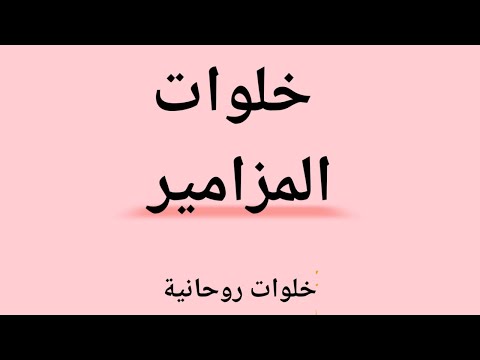 خلوات
المزامير

خلوات روحانية